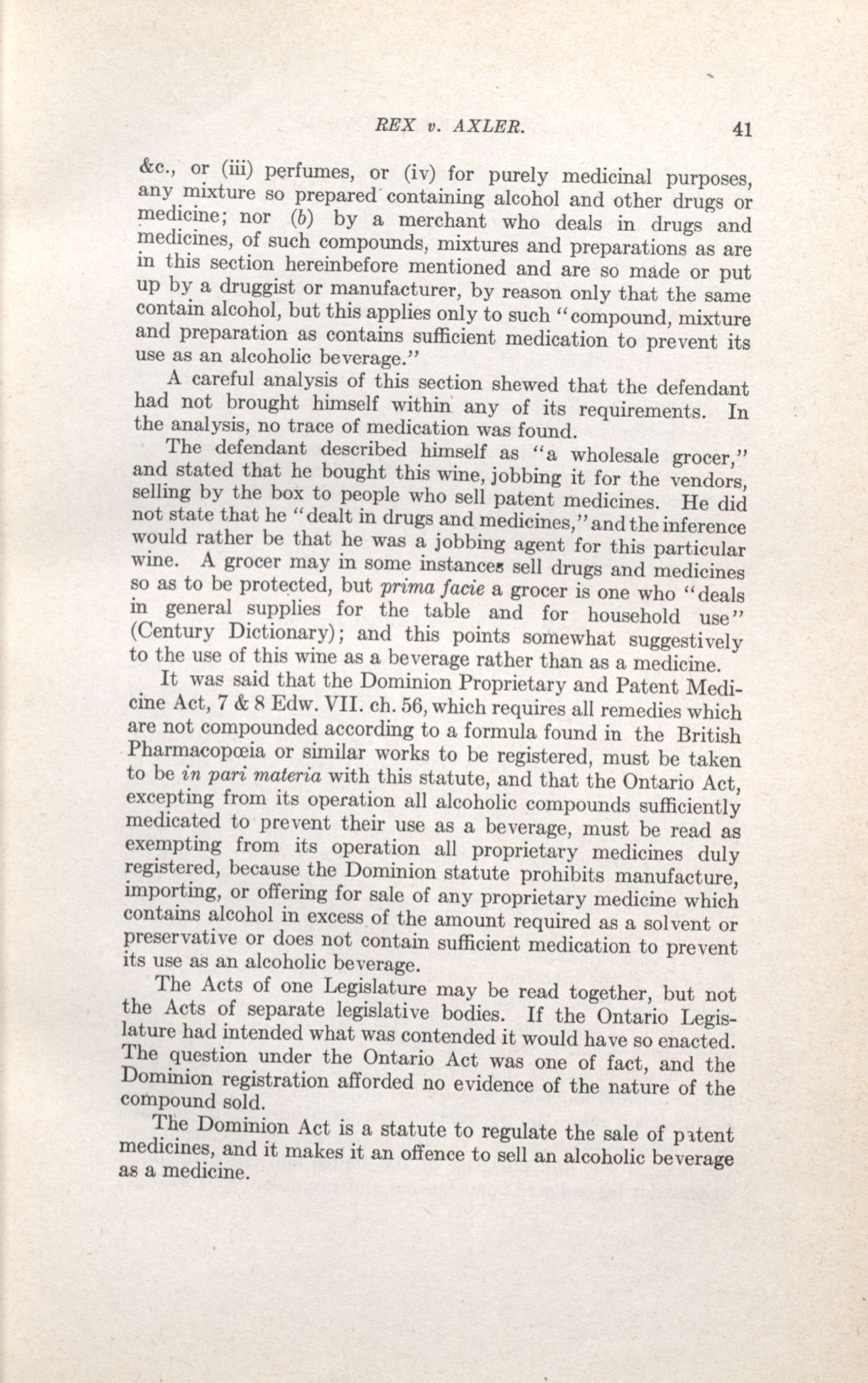 REX v. AXLER. 41

&c., or (iii) perfumes, or (iv) for purely medicinal purposes, any mixture so prepared containing alcohol and other drugs or medicine; nor (b) by a merchant who deals in drugs and medicines, of such compounds, mixtures and preparations as are in this section hereinbefore mentioned and are so made or put up by a druggist or manufacturer, by reason only that the same contain alcohol, but this applies only to such "compound, mixture and preparation as contains sufficient medication to prevent its use as an alcoholic beverage."

A careful analysis of this section shewed that the defendant had not brought himself within any of its requirements. In the analysis, no trace of medication was found.

The defendant described himself as "a wholesale grocer," and stated that he bought this wine, jobbing it for the vendors, selling by the box to people who sell patent medicines. He did not state that he "dealt in drugs and medicines," and the inference would rather be that he was a jobbing agent for this particular wine. A grocer may in some instances sell drugs and medicines so as to be protected, but prima facie a grocer is one who "deals in general supplies for the table and for household use" (Century Dictionary); and this points somewhat suggestively to the use of this wine as a beverage rather than as a medicine.

It was said that the Dominion Proprietary and Patent Medicine Act, 7 & 8 Edw. VII. ch. 56, which requires all remedies which are not compounded according to a formula found in the British Pharmacopœia or similar works to be registered, must be taken to be in pari materia with this statute, and that the Ontario Act, excepting from its operation all alcoholic compounds sufficiently medicated to prevent their use as a beverage, must be read as exempting from its operation all proprietary medicines duly registered, because the Dominion statute prohibits manufacture, importing, or offering for sale of any proprietary medicine which contains alcohol in excess of the amount required as a solvent or preservative or does not contain sufficient medication to prevent its use as an alcoholic beverage.

The Acts of one Legislature may be read together, but not the Acts of separate legislative bodies. If the Ontario Legislature had intended what was contended it would have so enacted. The question under the Ontario Act was one of fact, and the Dominion registration afforded no evidence of the nature of the compound sold.

The Dominion Act is a statute to regulate the sale of patent medicines, and it makes it an offence to sell an alcoholic beverage as a medicine.